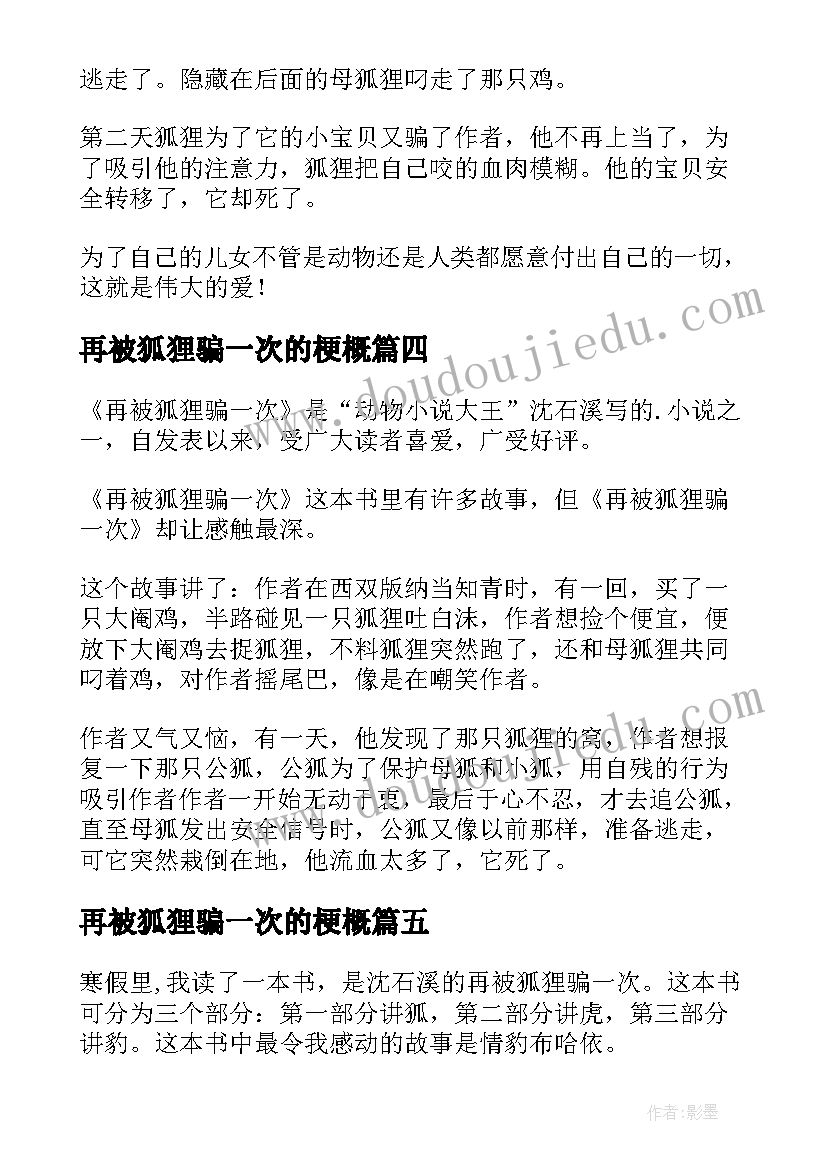 逃走了。隐藏在后面的母狐狸叼走了那只鸡。

第二天狐狸为了它的小宝贝又骗了作者，他不再上当了，为了吸引他的注意力，狐狸把自己咬的血肉模糊。他的宝贝安全转移了，它却死了。

为了自己的儿女不管是动物还是人类都愿意付出自己的一切，这就是伟大的爱！

www.doudoujiedu.com

再被狐狸骗一次的梗概篇四

《再被狐狸骗一次》是“动物小说大王”沈石溪写的.小说之一，自发表以来，受广大读者喜爱，广受好评。

《再被狐狸骗一次》这本书里有许多故事，但《再被狐狸骗一次》却让感触最深。

这个故事讲了：作者在西双版纳当知青时，有一回，买了一只大阉鸡，半路碰见一只狐狸吐白沫，作者想捡个便宜，便放下大阉鸡去捉狐狸，不料狐狸突然跑了，还和母狐狸共同叼着鸡，对作者摇尾巴，像是在嘲笑作者。

www.doudoujiedu.com

作者又气又恼，有一天，他发现了那只狐狸的窝，作者想报复一下那只公狐，公狐为了保护母狐和小狐，用自残的行为吸引作者作者一开始无动于衷，最后于心不忍，才去追公狐，直至母狐发出安全信号时，公狐又像以前那样，准备逃走，可它突然栽倒在地，他流血太多了，它死了。

再被狐狸骗一次的梗概篇五

寒假里，我读了一本书，是沈石溪的再被狐狸骗一次。这本书可分为三个部分：第一部分讲狐，第二部分讲虎，第三部分讲豹。这本书中最令我感动的故事是情豹布哈依。

作者:影墨